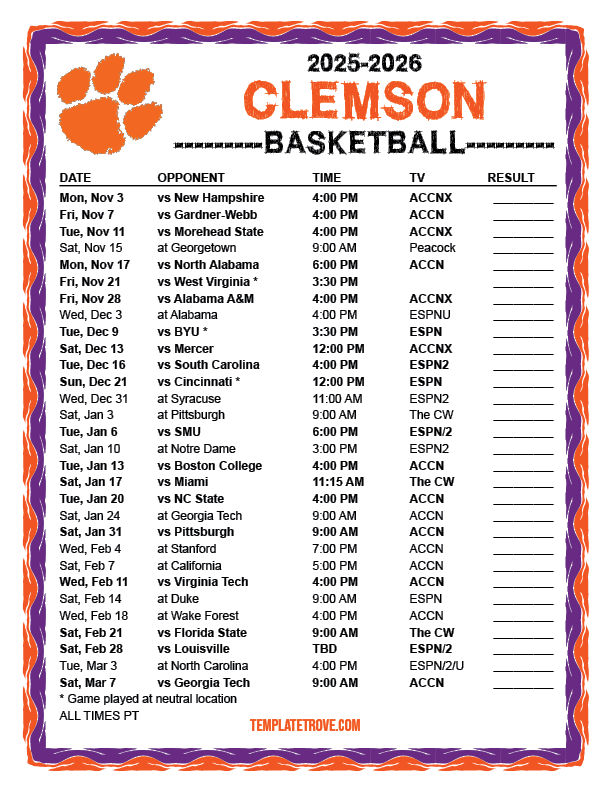 2025-2026
CLEMSON
BASKETBALL

| DATE | OPPONENT | TIME | TV | RESULT |
|---|---|---|---|---|
| Mon, Nov 3 | vs New Hampshire | 4:00 PM | ACCNX | ____ |
| Fri, Nov 7 | vs Gardner-Webb | 4:00 PM | ACCN | ____ |
| Tue, Nov 11 | vs Morehead State | 4:00 PM | ACCNX | ____ |
| Sat, Nov 15 | at Georgetown | 9:00 AM | Peacock | ____ |
| Mon, Nov 17 | vs North Alabama | 6:00 PM | ACCN | ____ |
| Fri, Nov 21 | vs West Virginia * | 3:30 PM | | ____ |
| Fri, Nov 28 | vs Alabama A&M | 4:00 PM | ACCNX | ____ |
| Wed, Dec 3 | at Alabama | 4:00 PM | ESPNU | ____ |
| Tue, Dec 9 | vs BYU * | 3:30 PM | ESPN | ____ |
| Sat, Dec 13 | vs Mercer | 12:00 PM | ACCNX | ____ |
| Tue, Dec 16 | vs South Carolina | 4:00 PM | ESPN2 | ____ |
| Sun, Dec 21 | vs Cincinnati * | 12:00 PM | ESPN | ____ |
| Wed, Dec 31 | at Syracuse | 11:00 AM | ESPN2 | ____ |
| Sat, Jan 3 | at Pittsburgh | 9:00 AM | The CW | ____ |
| Tue, Jan 6 | vs SMU | 6:00 PM | ESPN/2 | ____ |
| Sat, Jan 10 | at Notre Dame | 3:00 PM | ESPN2 | ____ |
| Tue, Jan 13 | vs Boston College | 4:00 PM | ACCN | ____ |
| Sat, Jan 17 | vs Miami | 11:15 AM | The CW | ____ |
| Tue, Jan 20 | vs NC State | 4:00 PM | ACCN | ____ |
| Sat, Jan 24 | at Georgia Tech | 9:00 AM | ACCN | ____ |
| Sat, Jan 31 | vs Pittsburgh | 9:00 AM | ACCN | ____ |
| Wed, Feb 4 | at Stanford | 7:00 PM | ACCN | ____ |
| Sat, Feb 7 | at California | 5:00 PM | ACCN | ____ |
| Wed, Feb 11 | vs Virginia Tech | 4:00 PM | ACCN | ____ |
| Sat, Feb 14 | at Duke | 9:00 AM | ESPN | ____ |
| Wed, Feb 18 | at Wake Forest | 4:00 PM | ACCN | ____ |
| Sat, Feb 21 | vs Florida State | 9:00 AM | The CW | ____ |
| Sat, Feb 28 | vs Louisville | TBD | ESPN/2 | ____ |
| Tue, Mar 3 | at North Carolina | 4:00 PM | ESPN/2/U | ____ |
| Sat, Mar 7 | vs Georgia Tech | 9:00 AM | ACCN | ____ |

* Game played at neutral location
ALL TIMES PT

TEMPLATETROVE.COM